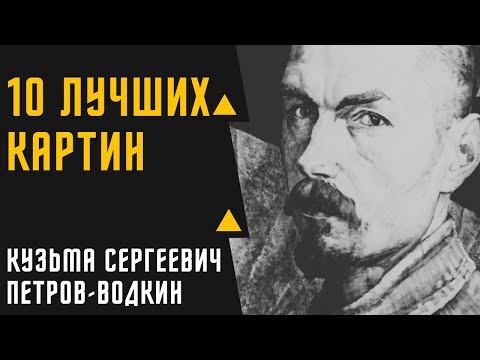 10 ЛУЧШИХ КАРТИН

КУЗЬМА СЕРГЕЕВИЧ ПЕТРОВ-ВОДКИН